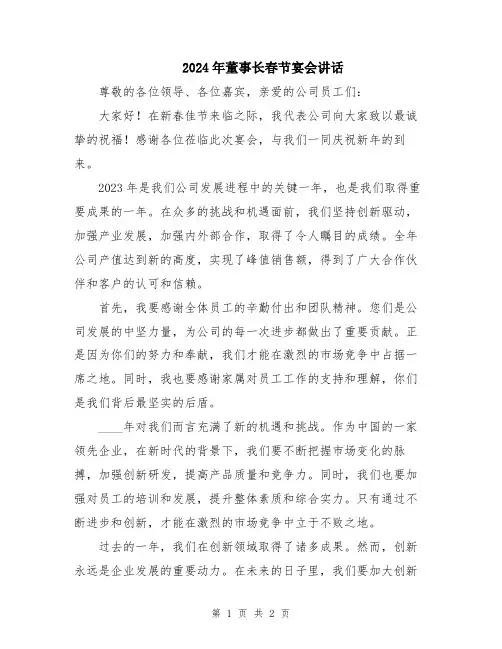 2024年董事长春节宴会讲话

尊敬的各位领导、各位嘉宾，亲爱的公司员工们：

大家好！在新春佳节来临之际，我代表公司向大家致以最诚挚的祝福！感谢各位莅临此次宴会，与我们一同庆祝新年的到来。

2023年是我们公司发展进程中的关键一年，也是我们取得重要成果的一年。在众多的挑战和机遇面前，我们坚持创新驱动，加强产业发展，加强内外部合作，取得了令人瞩目的成绩。全年公司产值达到新的高度，实现了峰值销售额，得到了广大合作伙伴和客户的认可和信赖。

首先，我要感谢全体员工的辛勤付出和团队精神。您们是公司发展的中坚力量，为公司的每一次进步都做出了重要贡献。正是因为你们的努力和奉献，我们才能在激烈的市场竞争中占据一席之地。同时，我也要感谢家属对员工工作的支持和理解，你们是我们背后最坚实的后盾。

____年对我们而言充满了新的机遇和挑战。作为中国的一家领先企业，在新时代的背景下，我们要不断把握市场变化的脉搏，加强创新研发，提高产品质量和竞争力。同时，我们也要加强对员工的培训和发展，提升整体素质和综合实力。只有通过不断进步和创新，才能在激烈的市场竞争中立于不败之地。

过去的一年，我们在创新领域取得了诸多成果。然而，创新永远是企业发展的重要动力。在未来的日子里，我们要加大创新

第 1 页 共 2 页